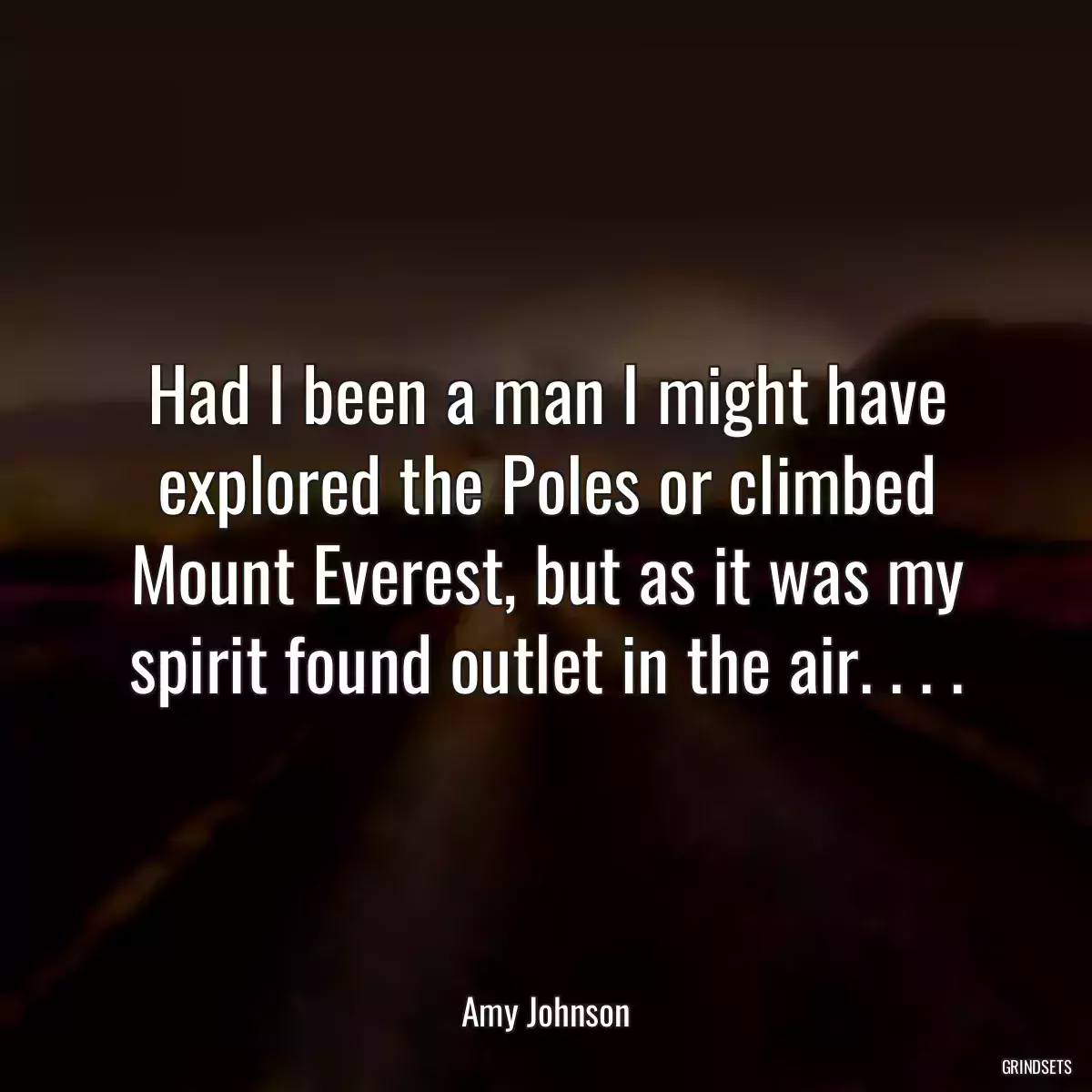 Had I been a man I might have explored the Poles or climbed Mount Everest, but as it was my spirit found outlet in the air. . . .

Amy Johnson

GRINDSETS